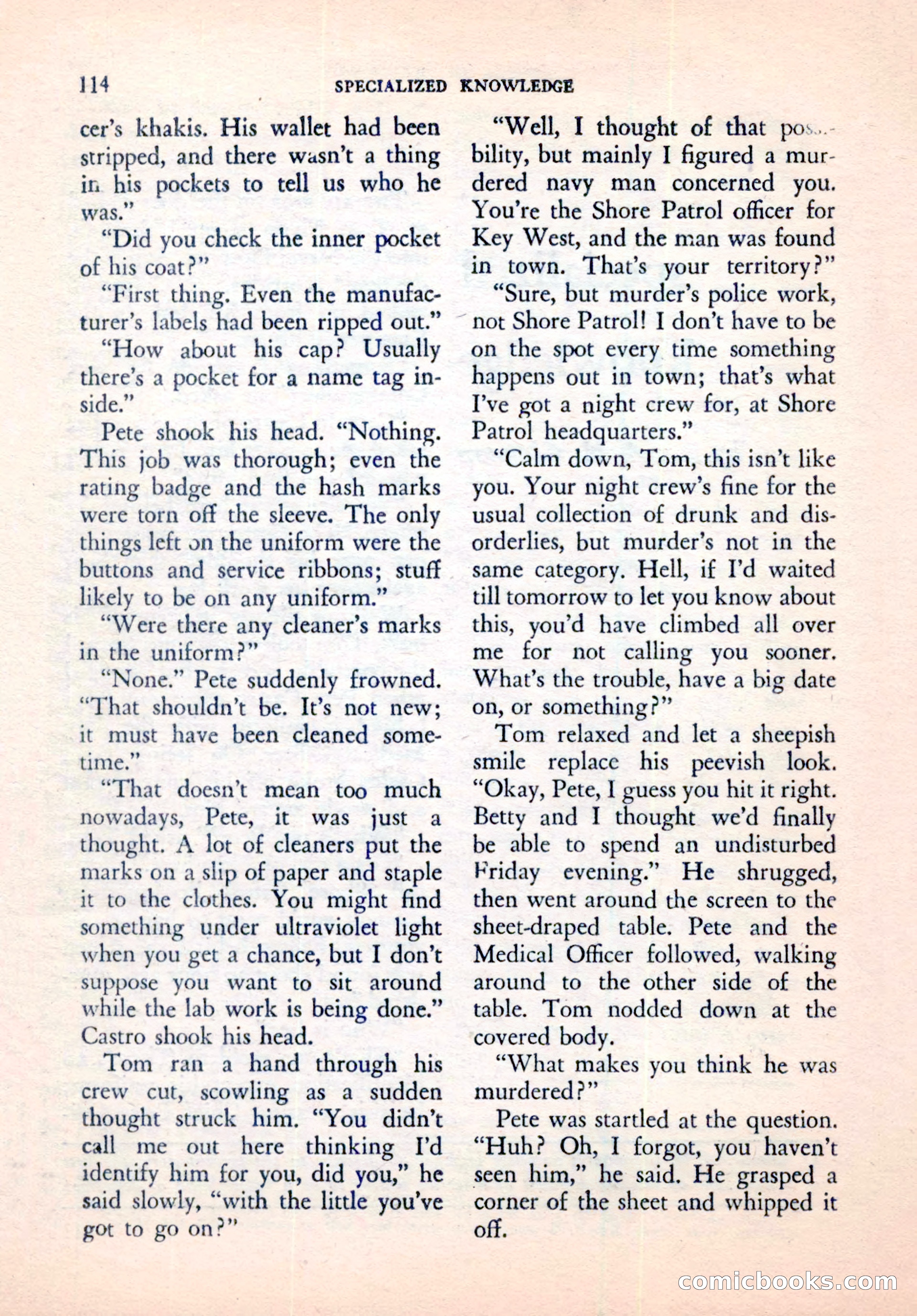 114 SPECIALIZED KNOWLEDGE

cer's khakis. His wallet had been stripped, and there wasn't a thing in his pockets to tell us who he was."

"Did you check the inner pocket of his coat?"

"First thing. Even the manufacturer's labels had been ripped out."

"How about his cap? Usually there's a pocket for a name tag inside."

Pete shook his head. "Nothing. This job was thorough; even the rating badge and the hash marks were torn off the sleeve. The only things left on the uniform were the buttons and service ribbons; stuff likely to be on any uniform."

"Were there any cleaner's marks in the uniform?"

"None." Pete suddenly frowned. "That shouldn't be. It's not new; it must have been cleaned sometime."

"That doesn't mean too much nowadays, Pete, it was just a thought. A lot of cleaners put the marks on a slip of paper and staple it to the clothes. You might find something under ultraviolet light when you get a chance, but I don't suppose you want to sit around while the lab work is being done." Castro shook his head.

Tom ran a hand through his crew cut, scowling as a sudden thought struck him. "You didn't call me out here thinking I'd identify him for you, did you," he said slowly, "with the little you've got to go on?"

"Well, I thought of that possibility, but mainly I figured a murdered navy man concerned you. You're the Shore Patrol officer for Key West, and the man was found in town. That's your territory?"

"Sure, but murder's police work, not Shore Patrol! I don't have to be on the spot every time something happens out in town; that's what I've got a night crew for, at Shore Patrol headquarters."

"Calm down, Tom, this isn't like you. Your night crew's fine for the usual collection of drunk and disorderlies, but murder's not in the same category. Hell, if I'd waited till tomorrow to let you know about this, you'd have climbed all over me for not calling you sooner. What's the trouble, have a big date on, or something?"

Tom relaxed and let a sheepish smile replace his peevish look. "Okay, Pete, I guess you hit it right. Betty and I thought we'd finally be able to spend an undisturbed Friday evening." He shrugged, then went around the screen to the sheet-draped table. Pete and the Medical Officer followed, walking around to the other side of the table. Tom nodded down at the covered body.

"What makes you think he was murdered?"

Pete was startled at the question. "Huh? Oh, I forgot, you haven't seen him," he said. He grasped a corner of the sheet and whipped it off.

comicbooks.com